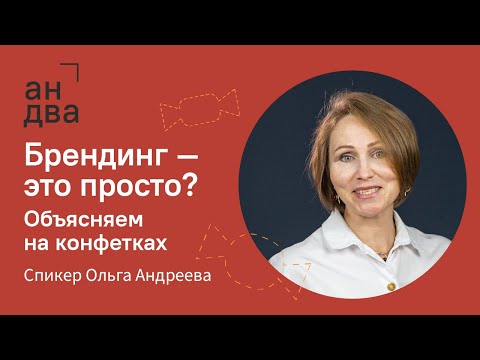 ан
два

Брендинг — это просто?

Объясняем на конфетках

Спикер Ольга Андреева